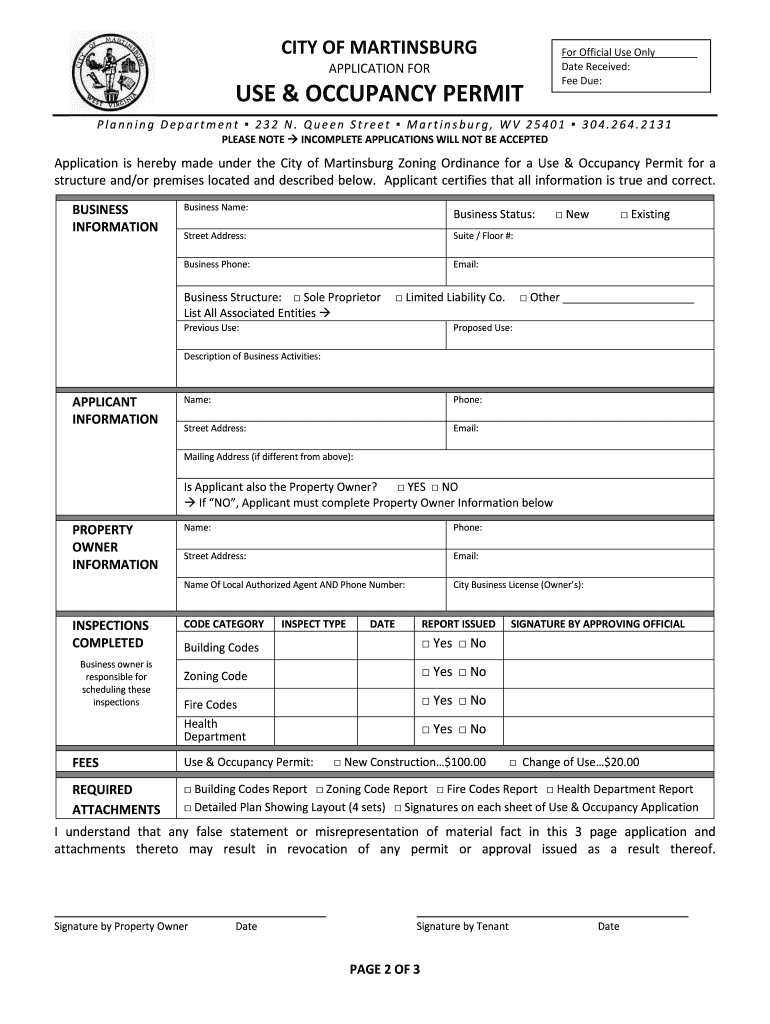 CITY OF MARTINSBURG
WEST VIRGINIA

CITY OF MARTINSBURG

APPLICATION FOR

USE & OCCUPANCY PERMIT

For Official Use Only
Date Received:
Fee Due:

Planning Department ▪ 232 N. Queen Street ▪ Martinsburg, WV 25401 ▪ 304.264.2131

PLEASE NOTE → INCOMPLETE APPLICATIONS WILL NOT BE ACCEPTED

Application is hereby made under the City of Martinsburg Zoning Ordinance for a Use & Occupancy Permit for a structure and/or premises located and described below. Applicant certifies that all information is true and correct.

BUSINESS INFORMATION

Business Name:
Business Status: □ New □ Existing
Street Address:
Suite / Floor #:
Business Phone:
Email:
Business Structure: □ Sole Proprietor □ Limited Liability Co. □ Other ____________________
List All Associated Entities →
Previous Use:
Proposed Use:
Description of Business Activities:

APPLICANT INFORMATION

Name:
Phone:
Street Address:
Email:
Mailing Address (if different from above):
Is Applicant also the Property Owner? □ YES □ NO
→ If "NO", Applicant must complete Property Owner Information below

PROPERTY OWNER INFORMATION

Name:
Phone:
Street Address:
Email:
Name Of Local Authorized Agent AND Phone Number:
City Business License (Owner's):

INSPECTIONS COMPLETED

Business owner is responsible for scheduling these inspections

| CODE CATEGORY | INSPECT TYPE | DATE | REPORT ISSUED | SIGNATURE BY APPROVING OFFICIAL |
|---|---|---|---|---|
| Building Codes | | | □ Yes □ No | |
| Zoning Code | | | □ Yes □ No | |
| Fire Codes | | | □ Yes □ No | |
| Health Department | | | □ Yes □ No | |

FEES

Use & Occupancy Permit: □ New Construction…$100.00 □ Change of Use…$20.00

REQUIRED ATTACHMENTS

□ Building Codes Report □ Zoning Code Report □ Fire Codes Report □ Health Department Report
□ Detailed Plan Showing Layout (4 sets) □ Signatures on each sheet of Use & Occupancy Application

I understand that any false statement or misrepresentation of material fact in this 3 page application and attachments thereto may result in revocation of any permit or approval issued as a result thereof.

Signature by Property Owner Date

Signature by Tenant Date

PAGE 2 OF 3